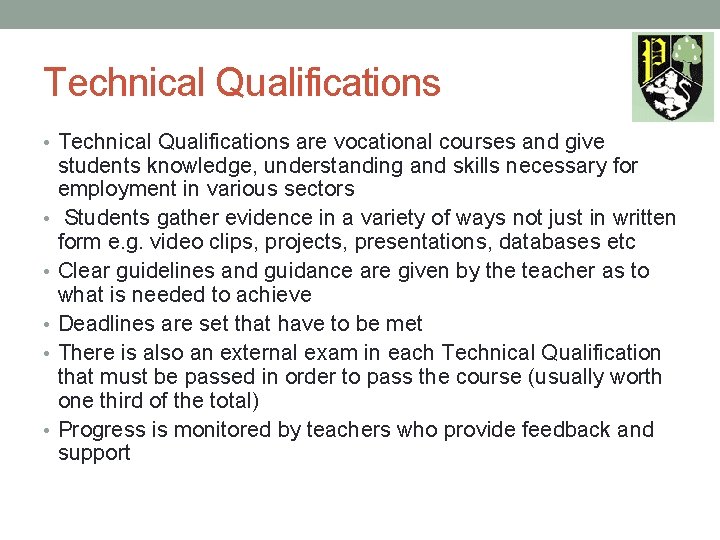 Technical Qualifications

• Technical Qualifications are vocational courses and give students knowledge, understanding and skills necessary for employment in various sectors
• Students gather evidence in a variety of ways not just in written form e.g. video clips, projects, presentations, databases etc
• Clear guidelines and guidance are given by the teacher as to what is needed to achieve
• Deadlines are set that have to be met
• There is also an external exam in each Technical Qualification that must be passed in order to pass the course (usually worth one third of the total)
• Progress is monitored by teachers who provide feedback and support